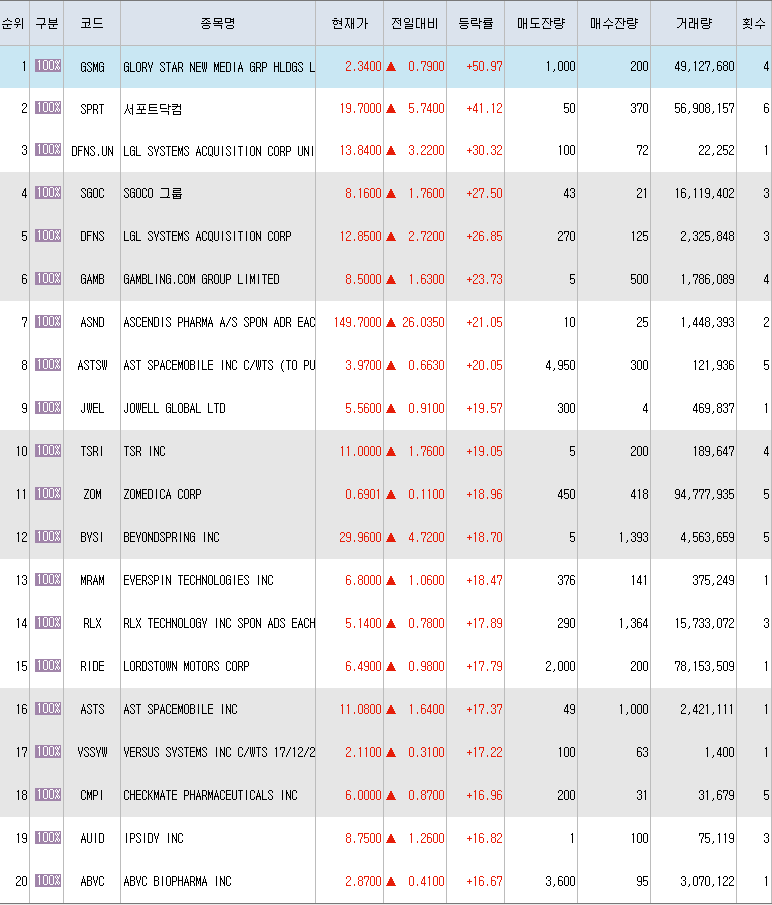 | 순위 | 구분 | 코드 | 종목명 | 현재가 | 전일대비 | 등락률 | 매도잔량 | 매수잔량 | 거래량 | 횟수 |
|---|---|---|---|---|---|---|---|---|---|---|
| 1 | 100% | GSMG | GLORY STAR NEW MEDIA GRP HLDGS L | 2.3400 | ▲ 0.7900 | +50.97 | 1,000 | 200 | 49,127,680 | 4 |
| 2 | 100% | SPRT | 서포트닥컴 | 19.7000 | ▲ 5.7400 | +41.12 | 50 | 370 | 56,908,157 | 6 |
| 3 | 100% | DFNS.UN | LGL SYSTEMS ACQUISITION CORP UNI | 13.8400 | ▲ 3.2200 | +30.32 | 100 | 72 | 22,252 | 1 |
| 4 | 100% | SGOC | SGOCO 그룹 | 8.1600 | ▲ 1.7600 | +27.50 | 43 | 21 | 16,119,402 | 3 |
| 5 | 100% | DFNS | LGL SYSTEMS ACQUISITION CORP | 12.8500 | ▲ 2.7200 | +26.85 | 270 | 125 | 2,325,848 | 3 |
| 6 | 100% | GAMB | GAMBLING.COM GROUP LIMITED | 8.5000 | ▲ 1.6300 | +23.73 | 5 | 500 | 1,786,089 | 4 |
| 7 | 100% | ASND | ASCENDIS PHARMA A/S SPON ADR EAC | 149.7000 | ▲ 26.0350 | +21.05 | 10 | 25 | 1,448,393 | 2 |
| 8 | 100% | ASTSW | AST SPACEMOBILE INC C/WTS (TO PU | 3.9700 | ▲ 0.6630 | +20.05 | 4,950 | 300 | 121,936 | 5 |
| 9 | 100% | JWEL | JOWELL GLOBAL LTD | 5.5600 | ▲ 0.9100 | +19.57 | 300 | 4 | 469,837 | 1 |
| 10 | 100% | TSRI | TSR INC | 11.0000 | ▲ 1.7600 | +19.05 | 5 | 200 | 189,647 | 4 |
| 11 | 100% | ZOM | ZOMEDICA CORP | 0.6901 | ▲ 0.1100 | +18.96 | 450 | 418 | 94,777,935 | 5 |
| 12 | 100% | BYSI | BEYONDSPRING INC | 29.9600 | ▲ 4.7200 | +18.70 | 5 | 1,393 | 4,563,659 | 5 |
| 13 | 100% | MRAM | EVERSPIN TECHNOLOGIES INC | 6.8000 | ▲ 1.0600 | +18.47 | 376 | 141 | 375,249 | 1 |
| 14 | 100% | RLX | RLX TECHNOLOGY INC SPON ADS EACH | 5.1400 | ▲ 0.7800 | +17.89 | 290 | 1,364 | 15,733,072 | 3 |
| 15 | 100% | RIDE | LORDSTOWN MOTORS CORP | 6.4900 | ▲ 0.9800 | +17.79 | 2,000 | 200 | 78,153,509 | 1 |
| 16 | 100% | ASTS | AST SPACEMOBILE INC | 11.0800 | ▲ 1.6400 | +17.37 | 49 | 1,000 | 2,421,111 | 1 |
| 17 | 100% | VSSYW | VERSUS SYSTEMS INC C/WTS 17/12/2 | 2.1100 | ▲ 0.3100 | +17.22 | 100 | 63 | 1,400 | 1 |
| 18 | 100% | CMPI | CHECKMATE PHARMACEUTICALS INC | 6.0000 | ▲ 0.8700 | +16.96 | 200 | 31 | 31,679 | 5 |
| 19 | 100% | AUID | IPSIDY INC | 8.7500 | ▲ 1.2600 | +16.82 | 1 | 100 | 75,119 | 3 |
| 20 | 100% | ABVC | ABVC BIOPHARMA INC | 2.8700 | ▲ 0.4100 | +16.67 | 3,600 | 95 | 3,070,122 | 1 |